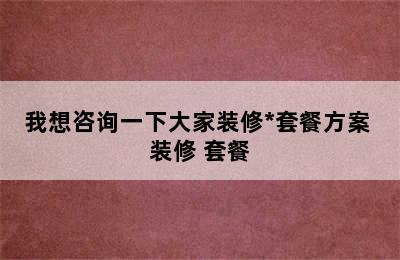 我想咨询一下大家装修*套餐方案
装修 套餐